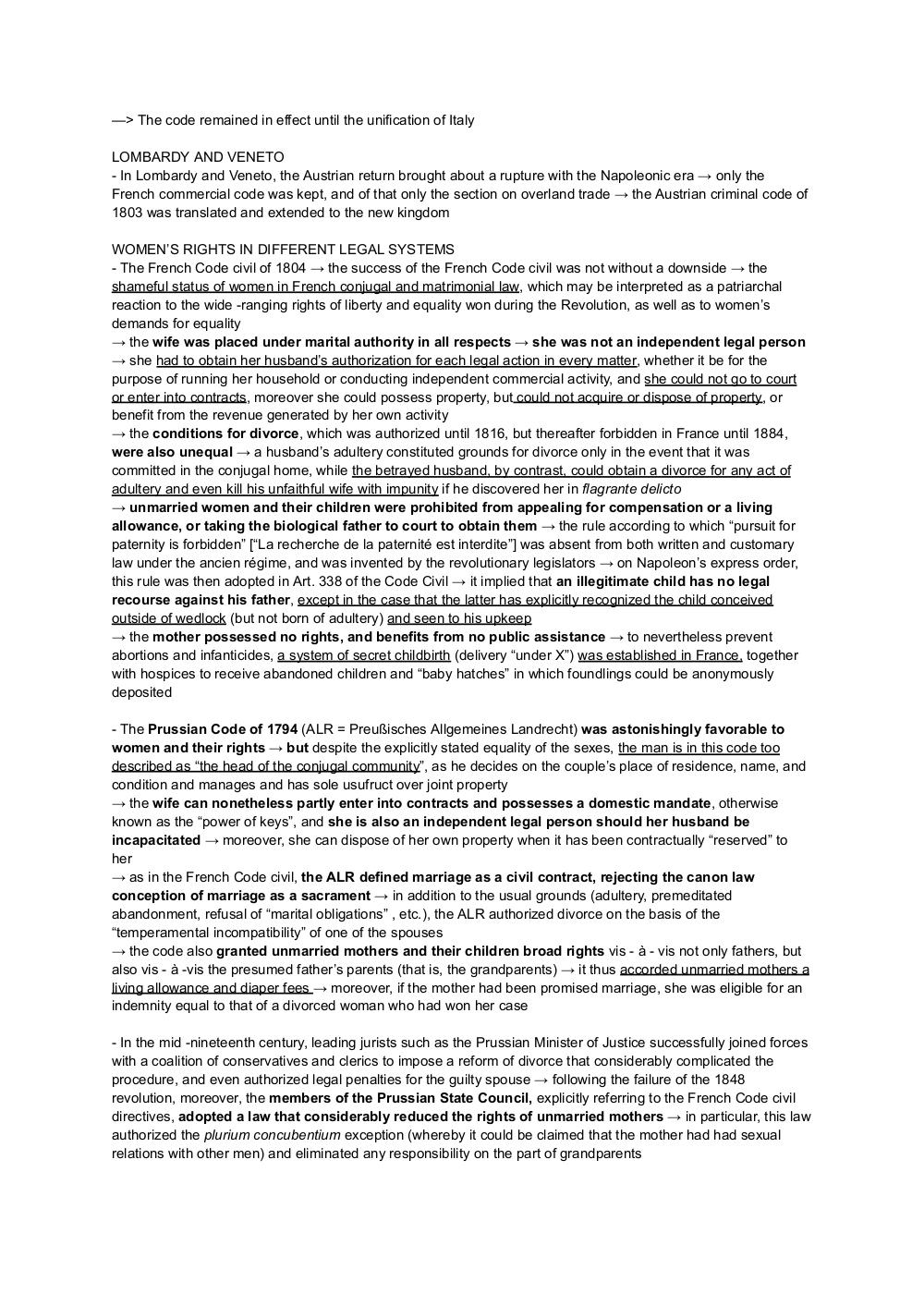 —> The code remained in effect until the unification of Italy

LOMBARDY AND VENETO
- In Lombardy and Veneto, the Austrian return brought about a rupture with the Napoleonic era → only the French commercial code was kept, and of that only the section on overland trade → the Austrian criminal code of 1803 was translated and extended to the new kingdom

WOMEN'S RIGHTS IN DIFFERENT LEGAL SYSTEMS
- The French Code civil of 1804 → the success of the French Code civil was not without a downside → the shameful status of women in French conjugal and matrimonial law, which may be interpreted as a patriarchal reaction to the wide -ranging rights of liberty and equality won during the Revolution, as well as to women's demands for equality
→ the wife was placed under marital authority in all respects → she was not an independent legal person
→ she had to obtain her husband's authorization for each legal action in every matter, whether it be for the purpose of running her household or conducting independent commercial activity, and she could not go to court or enter into contracts, moreover she could possess property, but could not acquire or dispose of property, or benefit from the revenue generated by her own activity
→ the conditions for divorce, which was authorized until 1816, but thereafter forbidden in France until 1884, were also unequal → a husband's adultery constituted grounds for divorce only in the event that it was committed in the conjugal home, while the betrayed husband, by contrast, could obtain a divorce for any act of adultery and even kill his unfaithful wife with impunity if he discovered her in flagrante delicto
→ unmarried women and their children were prohibited from appealing for compensation or a living allowance, or taking the biological father to court to obtain them → the rule according to which "pursuit for paternity is forbidden" ["La recherche de la paternité est interdite"] was absent from both written and customary law under the ancien régime, and was invented by the revolutionary legislators → on Napoleon's express order, this rule was then adopted in Art. 338 of the Code Civil → it implied that an illegitimate child has no legal recourse against his father, except in the case that the latter has explicitly recognized the child conceived outside of wedlock (but not born of adultery) and seen to his upkeep
→ the mother possessed no rights, and benefits from no public assistance → to nevertheless prevent abortions and infanticides, a system of secret childbirth (delivery "under X") was established in France, together with hospices to receive abandoned children and "baby hatches" in which foundlings could be anonymously deposited

- The Prussian Code of 1794 (ALR = Preußisches Allgemeines Landrecht) was astonishingly favorable to women and their rights → but despite the explicitly stated equality of the sexes, the man is in this code too described as "the head of the conjugal community", as he decides on the couple's place of residence, name, and condition and manages and has sole usufruct over joint property
→ the wife can nonetheless partly enter into contracts and possesses a domestic mandate, otherwise known as the "power of keys", and she is also an independent legal person should her husband be incapacitated → moreover, she can dispose of her own property when it has been contractually "reserved" to her
→ as in the French Code civil, the ALR defined marriage as a civil contract, rejecting the canon law conception of marriage as a sacrament → in addition to the usual grounds (adultery, premeditated abandonment, refusal of "marital obligations" , etc.), the ALR authorized divorce on the basis of the "temperamental incompatibility" of one of the spouses
→ the code also granted unmarried mothers and their children broad rights vis - à - vis not only fathers, but also vis - à -vis the presumed father's parents (that is, the grandparents) → it thus accorded unmarried mothers a living allowance and diaper fees → moreover, if the mother had been promised marriage, she was eligible for an indemnity equal to that of a divorced woman who had won her case

- In the mid -nineteenth century, leading jurists such as the Prussian Minister of Justice successfully joined forces with a coalition of conservatives and clerics to impose a reform of divorce that considerably complicated the procedure, and even authorized legal penalties for the guilty spouse → following the failure of the 1848 revolution, moreover, the members of the Prussian State Council, explicitly referring to the French Code civil directives, adopted a law that considerably reduced the rights of unmarried mothers → in particular, this law authorized the plurium concubentium exception (whereby it could be claimed that the mother had had sexual relations with other men) and eliminated any responsibility on the part of grandparents